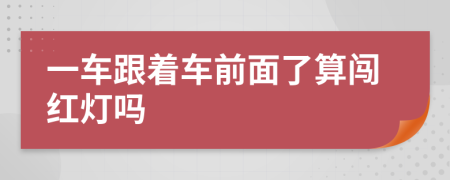 一车跟着车前面了算闯红灯吗